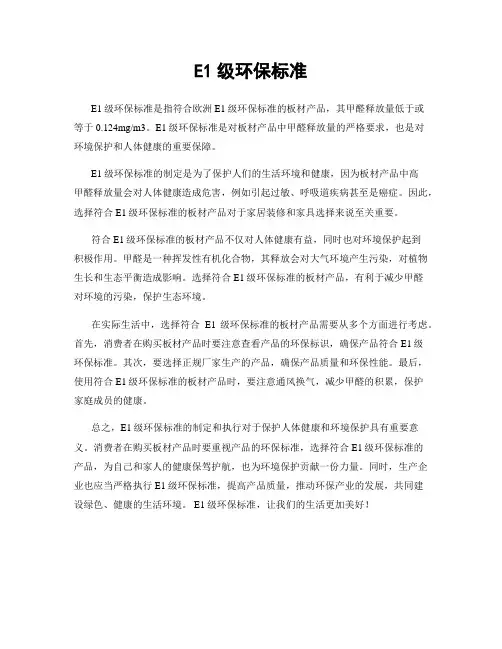 E1 级环保标准

E1 级环保标准是指符合欧洲 E1 级环保标准的板材产品，其甲醛释放量低于或等于 0.124mg/m3。E1 级环保标准是对板材产品中甲醛释放量的严格要求，也是对环境保护和人体健康的重要保障。

E1 级环保标准的制定是为了保护人们的生活环境和健康，因为板材产品中高甲醛释放量会对人体健康造成危害，例如引起过敏、呼吸道疾病甚至是癌症。因此，选择符合 E1 级环保标准的板材产品对于家居装修和家具选择来说至关重要。

符合 E1 级环保标准的板材产品不仅对人体健康有益，同时也对环境保护起到积极作用。甲醛是一种挥发性有机化合物，其释放会对大气环境产生污染，对植物生长和生态平衡造成影响。选择符合 E1 级环保标准的板材产品，有利于减少甲醛对环境的污染，保护生态环境。

在实际生活中，选择符合 E1 级环保标准的板材产品需要从多个方面进行考虑。首先，消费者在购买板材产品时要注意查看产品的环保标识，确保产品符合 E1 级环保标准。其次，要选择正规厂家生产的产品，确保产品质量和环保性能。最后，使用符合 E1 级环保标准的板材产品时，要注意通风换气，减少甲醛的积累，保护家庭成员的健康。

总之，E1 级环保标准的制定和执行对于保护人体健康和环境保护具有重要意义。消费者在购买板材产品时要重视产品的环保标准，选择符合 E1 级环保标准的产品，为自己和家人的健康保驾护航，也为环境保护贡献一份力量。同时，生产企业也应当严格执行 E1 级环保标准，提高产品质量，推动环保产业的发展，共同建设绿色、健康的生活环境。E1 级环保标准，让我们的生活更加美好！